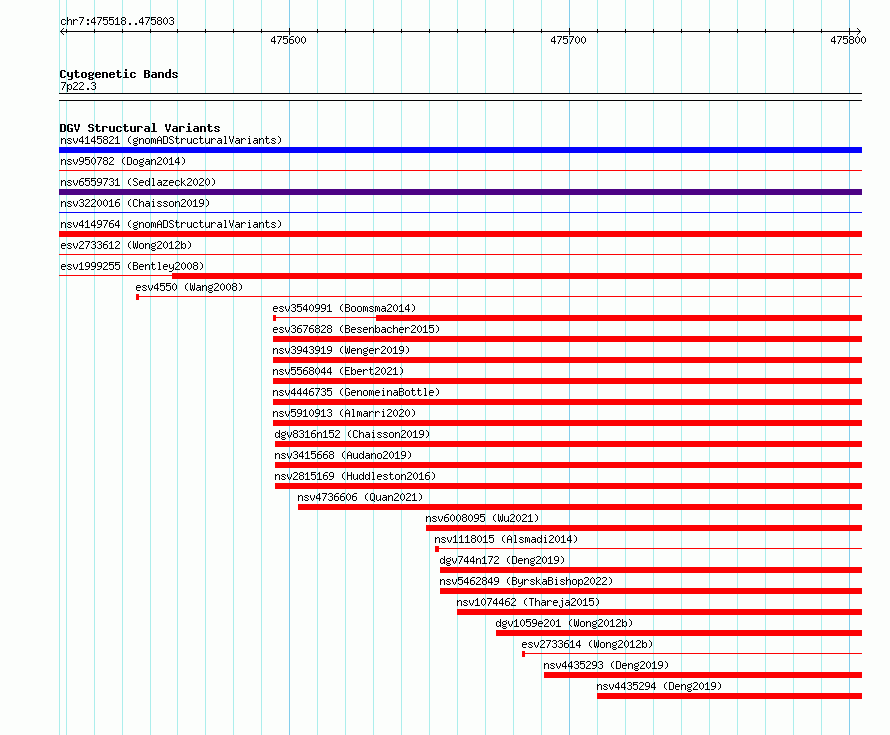 chr7:475518..475803

475600

475700

475800

Cytogenetic Bands
7p22.3

DGV Structural Variants
nsv4145821 (gnomADStructuralVariants)
nsv950782 (Dogan2014)
nsv6559731 (Sedlazeck2020)
nsv3220016 (Chaisson2019)
nsv4149764 (gnomADStructuralVariants)
esv2733612 (Wong2012b)
esv1999255 (Bentley2008)
esv4550 (Wang2008)
esv3540991 (Boomsma2014)
esv3676828 (Besenbacher2015)
nsv3943919 (Wenger2019)
nsv5568044 (Ebert2021)
nsv4446735 (GenomeinaBottle)
nsv5910913 (Almarri2020)
dgv8316n152 (Chaisson2019)
nsv3415668 (Audano2019)
nsv2815169 (Huddleston2016)
nsv4736606 (Quan2021)
nsv6008095 (Wu2021)
nsv1118015 (Alsmadi2014)
dgv744n172 (Deng2019)
nsv5462849 (ByrskaBishop2022)
nsv1074462 (Thareja2015)
dgv1059e201 (Wong2012b)
esv2733614 (Wong2012b)
nsv4435293 (Deng2019)
nsv4435294 (Deng2019)